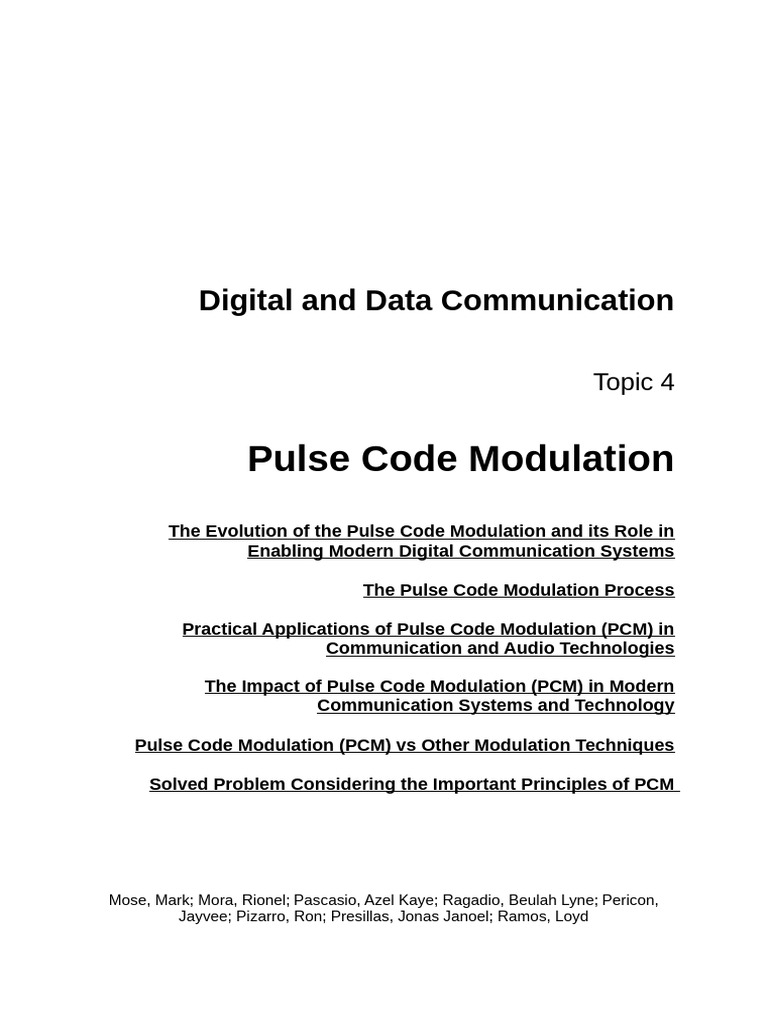 Digital and Data Communication

Topic 4

Pulse Code Modulation

The Evolution of the Pulse Code Modulation and its Role in Enabling Modern Digital Communication Systems

The Pulse Code Modulation Process

Practical Applications of Pulse Code Modulation (PCM) in Communication and Audio Technologies

The Impact of Pulse Code Modulation (PCM) in Modern Communication Systems and Technology

Pulse Code Modulation (PCM) vs Other Modulation Techniques

Solved Problem Considering the Important Principles of PCM

Mose, Mark; Mora, Rionel; Pascasio, Azel Kaye; Ragadio, Beulah Lyne; Pericon, Jayvee; Pizarro, Ron; Presillas, Jonas Janoel; Ramos, Loyd